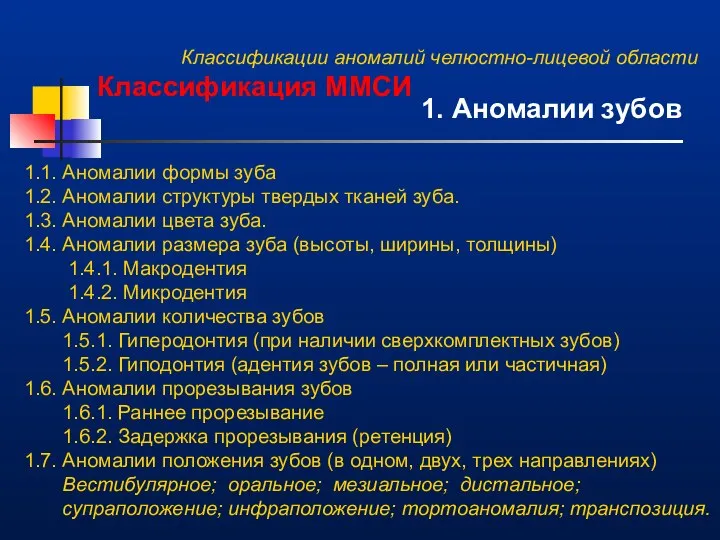 Классификации аномалий челюстно-лицевой области

Классификация ММСИ

1. Аномалии зубов

1.1. Аномалии формы зуба
1.2. Аномалии структуры твердых тканей зуба.
1.3. Аномалии цвета зуба.
1.4. Аномалии размера зуба (высоты, ширины, толщины)
1.4.1. Макродентия
1.4.2. Микродентия
1.5. Аномалии количества зубов
1.5.1. Гиперодонтия (при наличии сверхкомплектных зубов)
1.5.2. Гиподонтия (адентия зубов – полная или частичная)
1.6. Аномалии прорезывания зубов
1.6.1. Раннее прорезывание
1.6.2. Задержка прорезывания (ретенция)
1.7. Аномалии положения зубов (в одном, двух, трех направлениях)
Вестибулярное; оральное; мезиальное; дистальное; супраположение; инфраположение; тортоаномалия; транспозиция.